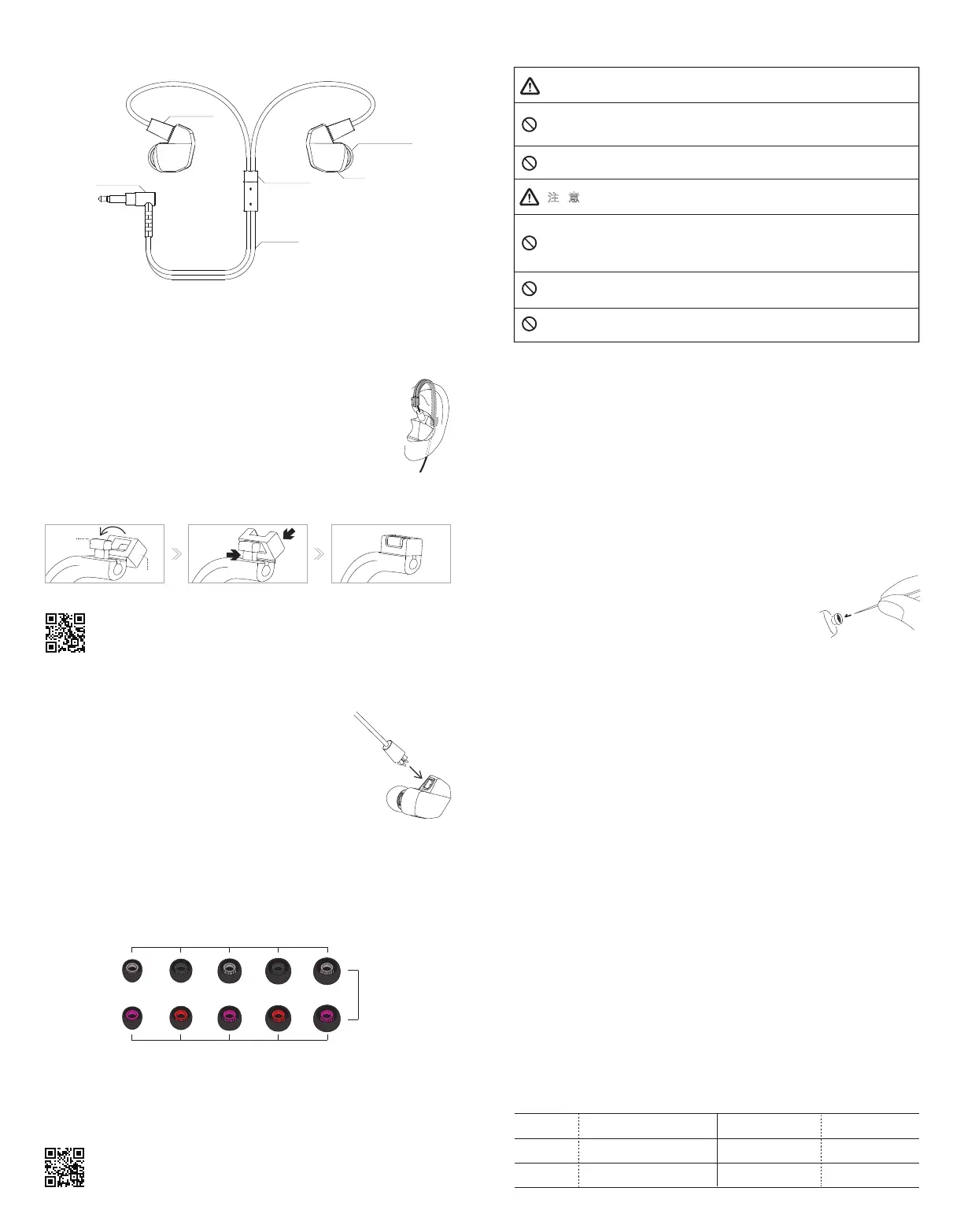 注 意